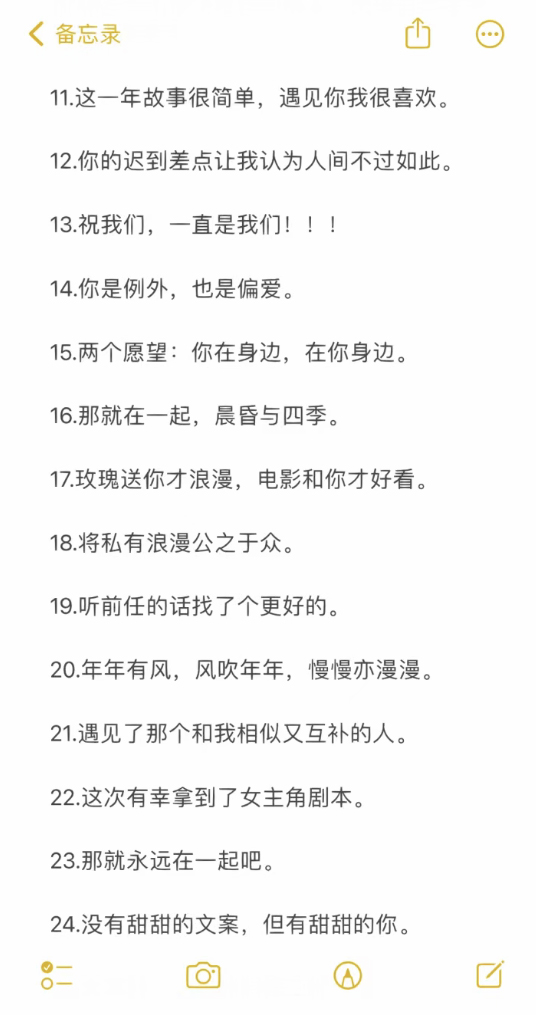 备忘录

11.这一年故事很简单，遇见你我很喜欢。

12.你的迟到差点让我认为人间不过如此。

13.祝我们，一直是我们！！！

14.你是例外，也是偏爱。

15.两个愿望：你在身边，在你身边。

16.那就在一起，晨昏与四季。

17.玫瑰送你才浪漫，电影和你才好看。

18.将私有浪漫公之于众。

19.听前任的话找了个更好的。

20.年年有风，风吹年年，慢慢亦漫漫。

21.遇见了那个和我相似又互补的人。

22.这次有幸拿到了女主角剧本。

23.那就永远在一起吧。

24.没有甜甜的文案，但有甜甜的你。